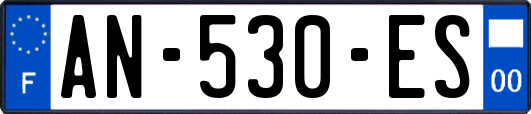 F
AN-530-ES
00